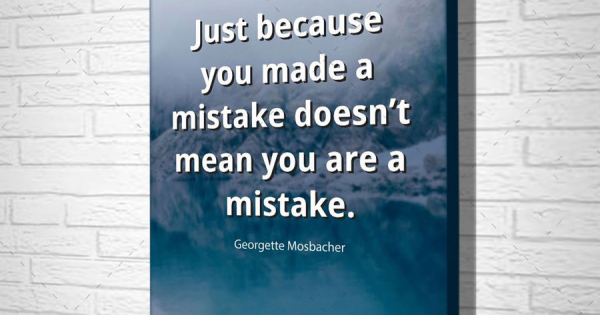 Just because you made a mistake doesn’t mean you are a mistake.

Georgette Mosbacher